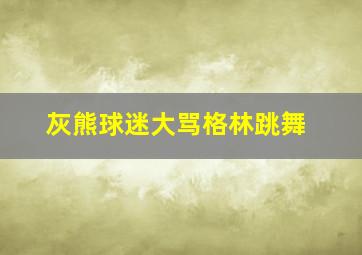 灰熊球迷大骂格林跳舞